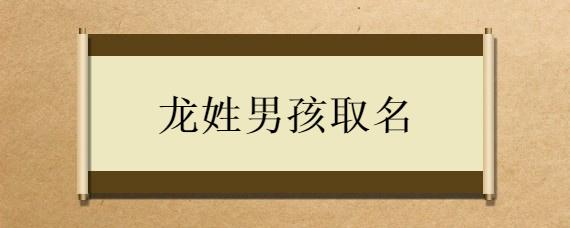 龙姓男孩取名